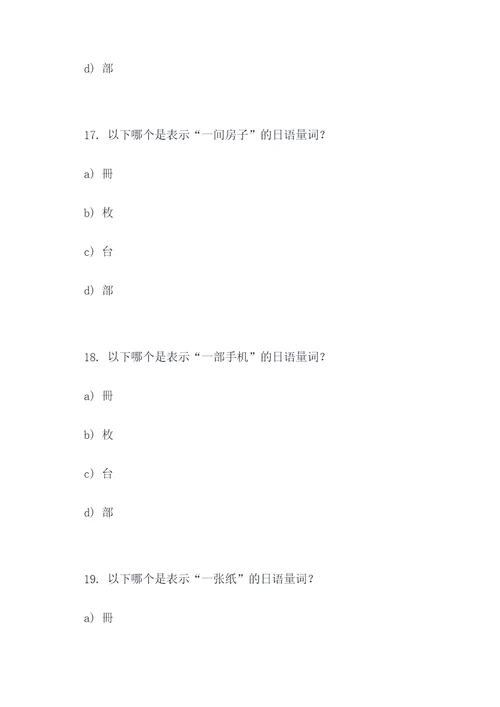 d) 部

17. 以下哪个是表示“一间房子”的日语量词？

a) 冊

b) 枚

c) 台

d) 部

18. 以下哪个是表示“一部手机”的日语量词？

a) 冊

b) 枚

c) 台

d) 部

19. 以下哪个是表示“一张纸”的日语量词？

a) 冊